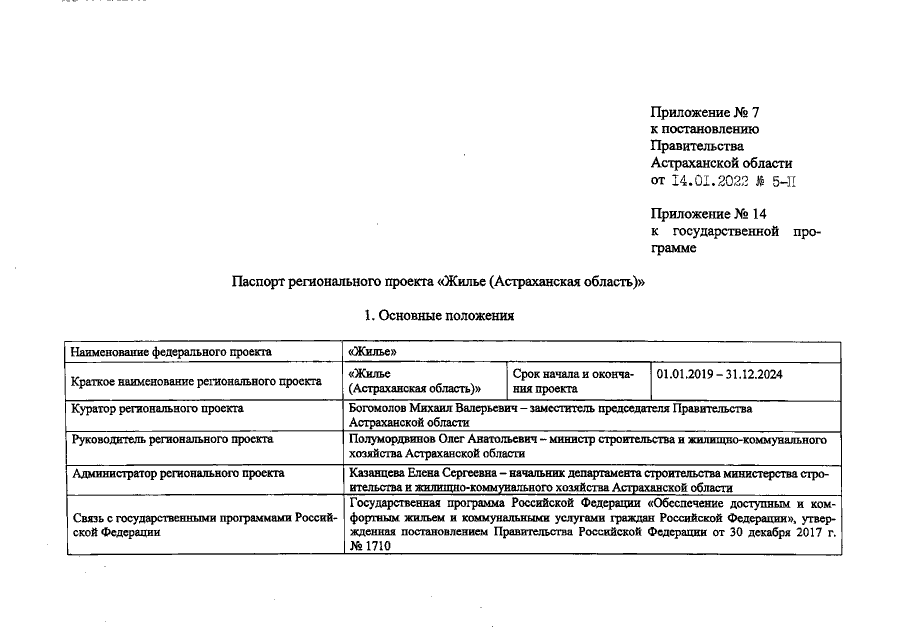 Приложение № 7
к постановлению
Правительства
Астраханской области
от 14.01.2022 № 5-П

Приложение № 14
к государственной программе

Паспорт регионального проекта «Жилье (Астраханская область)»

1. Основные положения

| Наименование федерального проекта | «Жилье» | | |
|---|---|---|---|
| Краткое наименование регионального проекта | «Жилье (Астраханская область)» | Срок начала и окончания проекта | 01.01.2019 – 31.12.2024 |
| Куратор регионального проекта | Богомолов Михаил Валерьевич – заместитель председателя Правительства Астраханской области | | |
| Руководитель регионального проекта | Полумордвинов Олег Анатольевич – министр строительства и жилищно-коммунального хозяйства Астраханской области | | |
| Администратор регионального проекта | Казанцева Елена Сергеевна – начальник департамента строительства министерства строительства и жилищно-коммунального хозяйства Астраханской области | | |
| Связь с государственными программами Российской Федерации | Государственная программа Российской Федерации «Обеспечение доступным и комфортным жильем и коммунальными услугами граждан Российской Федерации», утвержденная постановлением Правительства Российской Федерации от 30 декабря 2017 г. № 1710 | | |